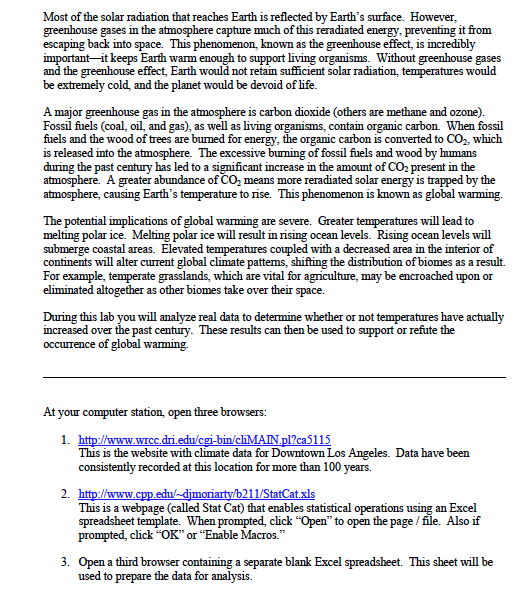 Most of the solar radiation that reaches Earth is reflected by Earth's surface. However, greenhouse gases in the atmosphere capture much of this reradiated energy, preventing it from escaping back into space. This phenomenon, known as the greenhouse effect, is incredibly important—it keeps Earth warm enough to support living organisms. Without greenhouse gases and the greenhouse effect, Earth would not retain sufficient solar radiation, temperatures would be extremely cold, and the planet would be devoid of life.

A major greenhouse gas in the atmosphere is carbon dioxide (others are methane and ozone). Fossil fuels (coal, oil, and gas), as well as living organisms, contain organic carbon. When fossil fuels and the wood of trees are burned for energy, the organic carbon is converted to $CO_2$, which is released into the atmosphere. The excessive burning of fossil fuels and wood by humans during the past century has led to a significant increase in the amount of $CO_2$ present in the atmosphere. A greater abundance of $CO_2$ means more reradiated solar energy is trapped by the atmosphere, causing Earth's temperature to rise. This phenomenon is known as global warming.

The potential implications of global warming are severe. Greater temperatures will lead to melting polar ice. Melting polar ice will result in rising ocean levels. Rising ocean levels will submerge coastal areas. Elevated temperatures coupled with a decreased area in the interior of continents will alter current global climate patterns, shifting the distribution of biomes as a result. For example, temperate grasslands, which are vital for agriculture, may be encroached upon or eliminated altogether as other biomes take over their space.

During this lab you will analyze real data to determine whether or not temperatures have actually increased over the past century. These results can then be used to support or refute the occurrence of global warming.

At your computer station, open three browsers:

1. http://www.wrcc.dri.edu/cgi-bin/cliMAIN.pl?ca5115
This is the website with climate data for Downtown Los Angeles. Data have been consistently recorded at this location for more than 100 years.

2. http://www.cpp.edu/~djmoriarty/b211/StatCat.xls
This is a webpage (called Stat Cat) that enables statistical operations using an Excel spreadsheet template. When prompted, click "Open" to open the page / file. Also if prompted, click "OK" or "Enable Macros."

3. Open a third browser containing a separate blank Excel spreadsheet. This sheet will be used to prepare the data for analysis.